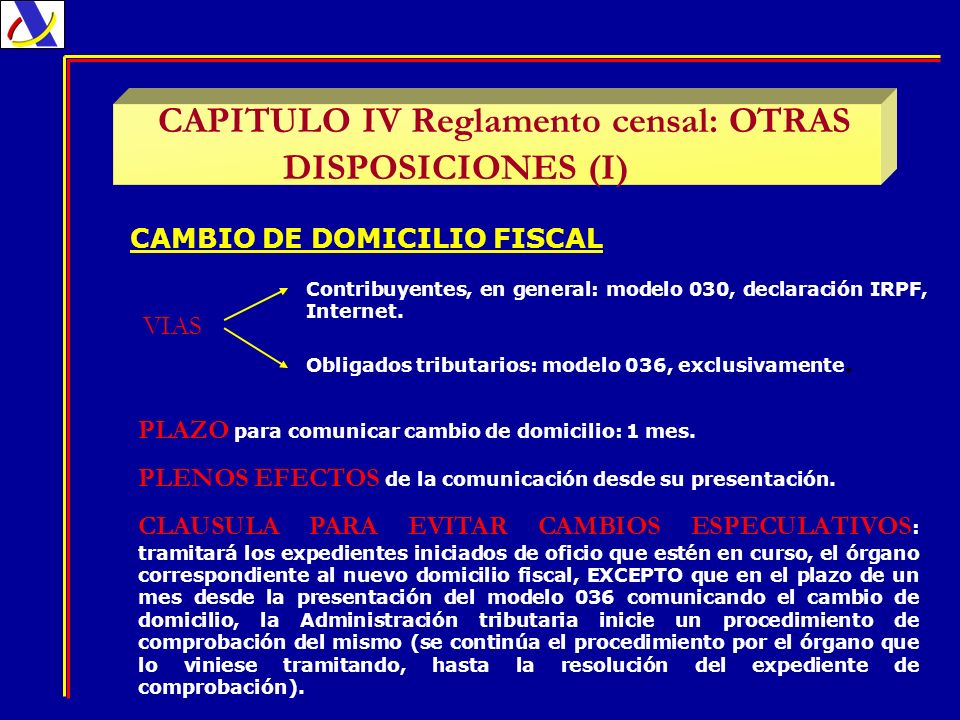 CAPITULO IV Reglamento censal: OTRAS DISPOSICIONES (I)

CAMBIO DE DOMICILIO FISCAL

VIAS

Contribuyentes, en general: modelo 030, declaración IRPF, Internet.

Obligados tributarios: modelo 036, exclusivamente.

PLAZO para comunicar cambio de domicilio: 1 mes.

PLENOS EFECTOS de la comunicación desde su presentación.

CLAUSULA PARA EVITAR CAMBIOS ESPECULATIVOS: tramitará los expedientes iniciados de oficio que estén en curso, el órgano correspondiente al nuevo domicilio fiscal, EXCEPTO que en el plazo de un mes desde la presentación del modelo 036 comunicando el cambio de domicilio, la Administración tributaria inicie un procedimiento de comprobación del mismo (se continúa el procedimiento por el órgano que lo viniese tramitando, hasta la resolución del expediente de comprobación).